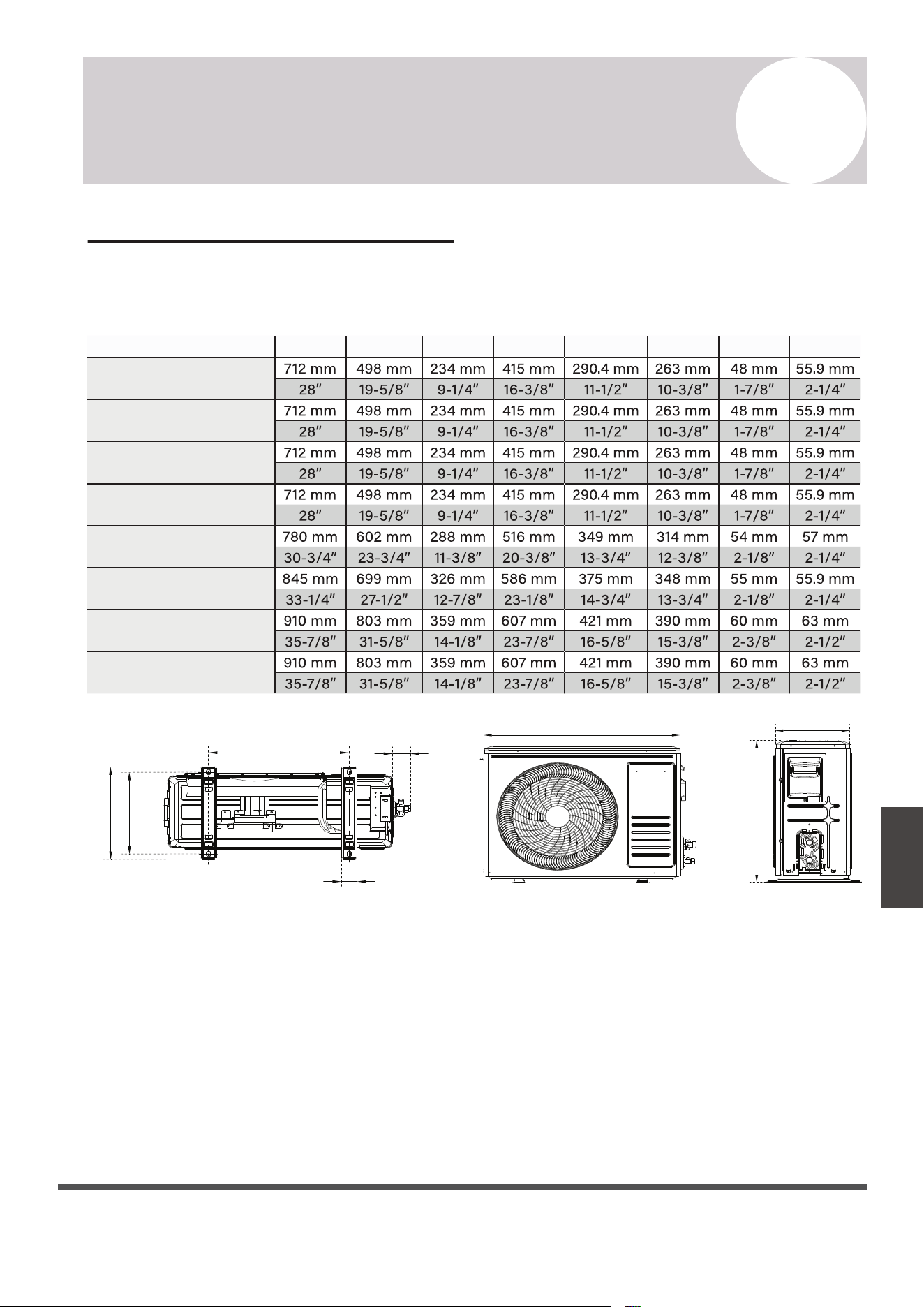 |  |  |  |  |  |  |  |  |  |
|---|---|---|---|---|---|---|---|---|
|  | 712 mm | 498 mm | 234 mm | 415 mm | 290.4 mm | 263 mm | 48 mm | 55.9 mm |
|  | 28″ | 19-5/8″ | 9-1/4″ | 16-3/8″ | 11-1/2″ | 10-3/8″ | 1-7/8″ | 2-1/4″ |
|  | 712 mm | 498 mm | 234 mm | 415 mm | 290.4 mm | 263 mm | 48 mm | 55.9 mm |
|  | 28″ | 19-5/8″ | 9-1/4″ | 16-3/8″ | 11-1/2″ | 10-3/8″ | 1-7/8″ | 2-1/4″ |
|  | 712 mm | 498 mm | 234 mm | 415 mm | 290.4 mm | 263 mm | 48 mm | 55.9 mm |
|  | 28″ | 19-5/8″ | 9-1/4″ | 16-3/8″ | 11-1/2″ | 10-3/8″ | 1-7/8″ | 2-1/4″ |
|  | 712 mm | 498 mm | 234 mm | 415 mm | 290.4 mm | 263 mm | 48 mm | 55.9 mm |
|  | 28″ | 19-5/8″ | 9-1/4″ | 16-3/8″ | 11-1/2″ | 10-3/8″ | 1-7/8″ | 2-1/4″ |
|  | 780 mm | 602 mm | 288 mm | 516 mm | 349 mm | 314 mm | 54 mm | 57 mm |
|  | 30-3/4″ | 23-3/4″ | 11-3/8″ | 20-3/8″ | 13-3/4″ | 12-3/8″ | 2-1/8″ | 2-1/4″ |
|  | 845 mm | 699 mm | 326 mm | 586 mm | 375 mm | 348 mm | 55 mm | 55.9 mm |
|  | 33-1/4″ | 27-1/2″ | 12-7/8″ | 23-1/8″ | 14-3/4″ | 13-3/4″ | 2-1/8″ | 2-1/4″ |
|  | 910 mm | 803 mm | 359 mm | 607 mm | 421 mm | 390 mm | 60 mm | 63 mm |
|  | 35-7/8″ | 31-5/8″ | 14-1/8″ | 23-7/8″ | 16-5/8″ | 15-3/8″ | 2-3/8″ | 2-1/2″ |
|  | 910 mm | 803 mm | 359 mm | 607 mm | 421 mm | 390 mm | 60 mm | 63 mm |
|  | 35-7/8″ | 31-5/8″ | 14-1/8″ | 23-7/8″ | 16-5/8″ | 15-3/8″ | 2-3/8″ | 2-1/2″ |